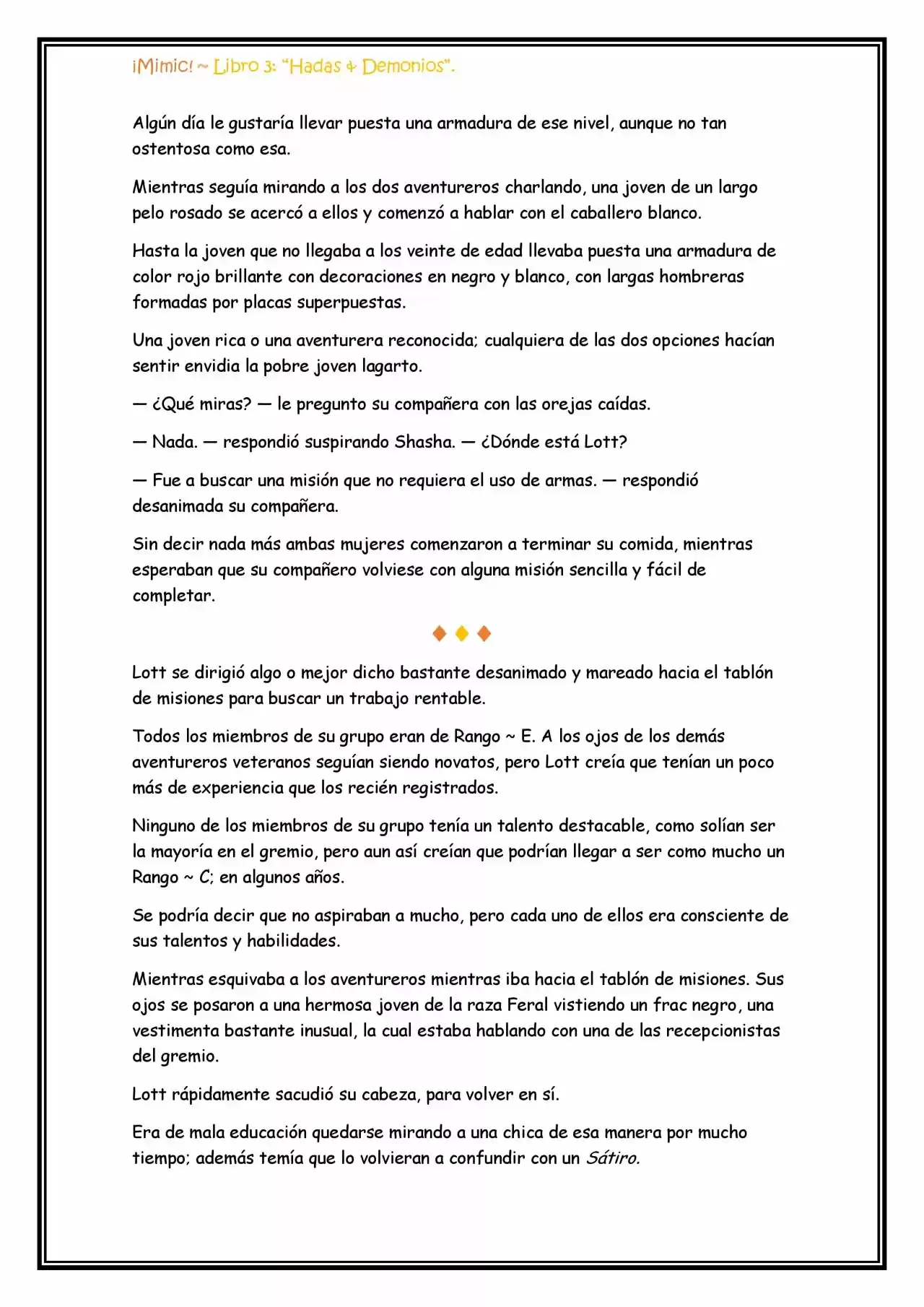 ¡Mimic! ~ Libro 3: "Hadas & Demonios".

Algún día le gustaría llevar puesta una armadura de ese nivel, aunque no tan ostentosa como esa.

Mientras seguía mirando a los dos aventureros charlando, una joven de un largo pelo rosado se acercó a ellos y comenzó a hablar con el caballero blanco.

Hasta la joven que no llegaba a los veinte de edad llevaba puesta una armadura de color rojo brillante con decoraciones en negro y blanco, con largas hombreras formadas por placas superpuestas.

Una joven rica o una aventurera reconocida; cualquiera de las dos opciones hacían sentir envidia la pobre joven lagarto.

— ¿Qué miras? — le pregunto su compañera con las orejas caídas.

— Nada. — respondió suspirando Shasha. — ¿Dónde está Lott?

— Fue a buscar una misión que no requiera el uso de armas. — respondió desanimada su compañera.

Sin decir nada más ambas mujeres comenzaron a terminar su comida, mientras esperaban que su compañero volviese con alguna misión sencilla y fácil de completar.

◆ ◆ ◆

Lott se dirigió algo o mejor dicho bastante desanimado y mareado hacia el tablón de misiones para buscar un trabajo rentable.

Todos los miembros de su grupo eran de Rango ~ E. A los ojos de los demás aventureros veteranos seguían siendo novatos, pero Lott creía que tenían un poco más de experiencia que los recién registrados.

Ninguno de los miembros de su grupo tenía un talento destacable, como solían ser la mayoría en el gremio, pero aun así creían que podrían llegar a ser como mucho un Rango ~ C; en algunos años.

Se podría decir que no aspiraban a mucho, pero cada uno de ellos era consciente de sus talentos y habilidades.

Mientras esquivaba a los aventureros mientras iba hacia el tablón de misiones. Sus ojos se posaron a una hermosa joven de la raza Feral vistiendo un frac negro, una vestimenta bastante inusual, la cual estaba hablando con una de las recepcionistas del gremio.

Lott rápidamente sacudió su cabeza, para volver en sí.

Era de mala educación quedarse mirando a una chica de esa manera por mucho tiempo; además temía que lo volvieran a confundir con un Sátiro.